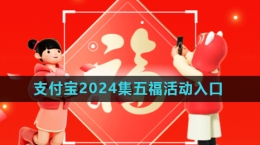 福

支付宝2024集五福活动入口